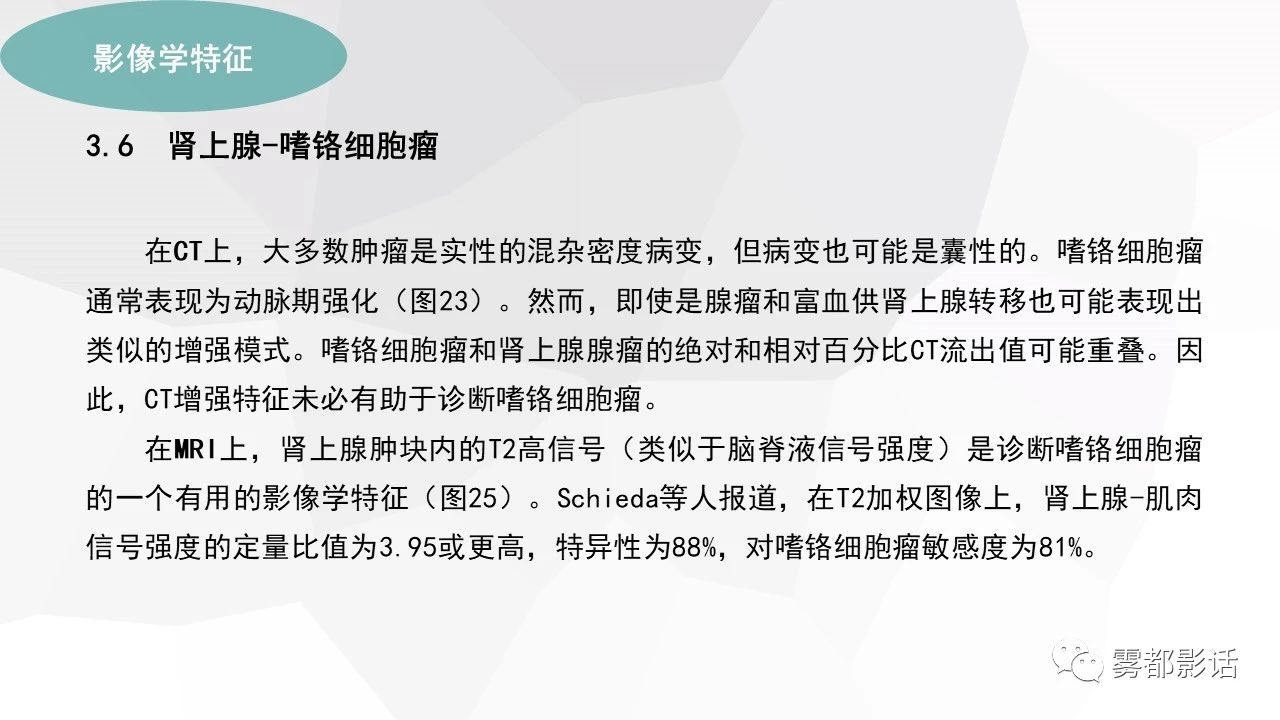 影像学特征

3.6 肾上腺-嗜铬细胞瘤

在CT上，大多数肿瘤是实性的混杂密度病变，但病变也可能是囊性的。嗜铬细胞瘤通常表现为动脉期强化（图23）。然而，即使是腺瘤和富血供肾上腺转移也可能表现出类似的增强模式。嗜铬细胞瘤和肾上腺腺瘤的绝对和相对百分比CT流出值可能重叠。因此，CT增强特征未必有助于诊断嗜铬细胞瘤。

在MRI上，肾上腺肿块内的T2高信号（类似于脑脊液信号强度）是诊断嗜铬细胞瘤的一个有用的影像学特征（图25）。Schieda等人报道，在T2加权图像上，肾上腺-肌肉信号强度的定量比值为3.95或更高，特异性为88%，对嗜铬细胞瘤敏感度为81%。

雾都影话